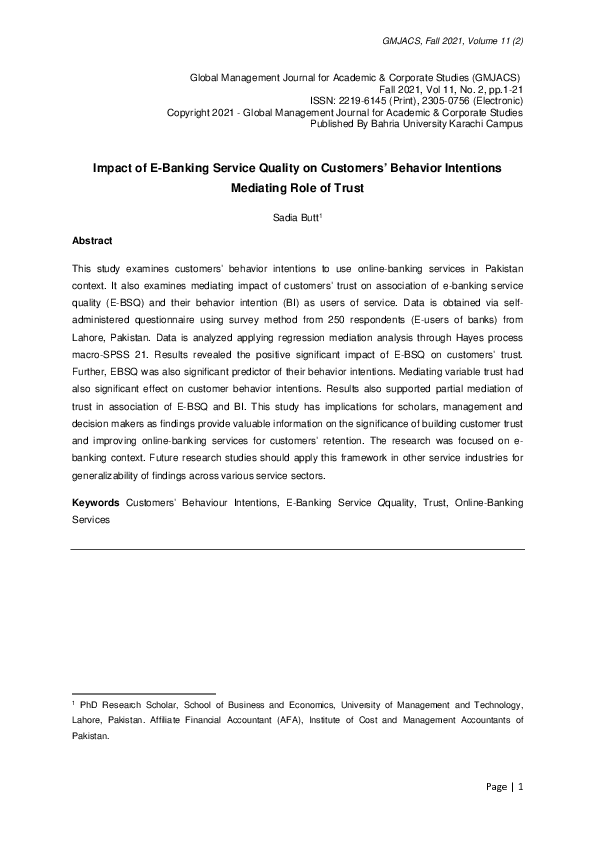 GMJACS, Fall 2021, Volume 11 (2)

Global Management Journal for Academic & Corporate Studies (GMJACS)
Fall 2021, Vol 11, No. 2, pp.1-21
ISSN: 2219-6145 (Print), 2305-0756 (Electronic)
Copyright 2021 - Global Management Journal for Academic & Corporate Studies
Published By Bahria University Karachi Campus

Impact of E-Banking Service Quality on Customers' Behavior Intentions Mediating Role of Trust

Sadia Butt$^1$

Abstract

This study examines customers' behavior intentions to use online-banking services in Pakistan context. It also examines mediating impact of customers' trust on association of e-banking service quality (E-BSQ) and their behavior intention (BI) as users of service. Data is obtained via self-administered questionnaire using survey method from 250 respondents (E-users of banks) from Lahore, Pakistan. Data is analyzed applying regression mediation analysis through Hayes process macro-SPSS 21. Results revealed the positive significant impact of E-BSQ on customers' trust. Further, EBSQ was also significant predictor of their behavior intentions. Mediating variable trust had also significant effect on customer behavior intentions. Results also supported partial mediation of trust in association of E-BSQ and BI. This study has implications for scholars, management and decision makers as findings provide valuable information on the significance of building customer trust and improving online-banking services for customers' retention. The research was focused on e-banking context. Future research studies should apply this framework in other service industries for generalizability of findings across various service sectors.

Keywords Customers' Behaviour Intentions, E-Banking Service Qquality, Trust, Online-Banking Services

$^1$ PhD Research Scholar, School of Business and Economics, University of Management and Technology, Lahore, Pakistan. Affiliate Financial Accountant (AFA), Institute of Cost and Management Accountants of Pakistan.

Page | 1